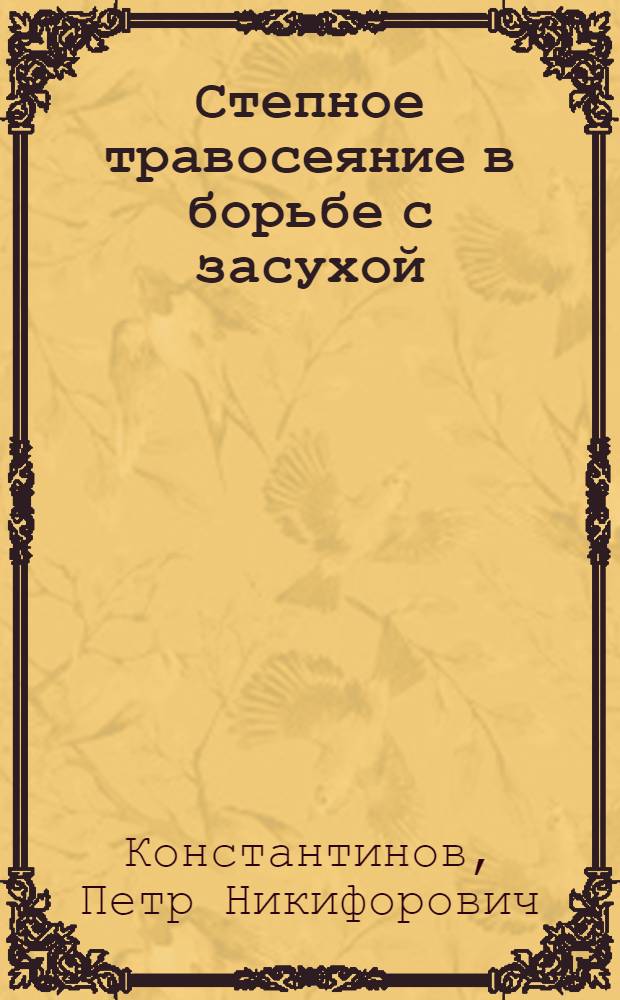 Степное травосеяние в борьбе с засухой

Константинов, Петр Никифорович